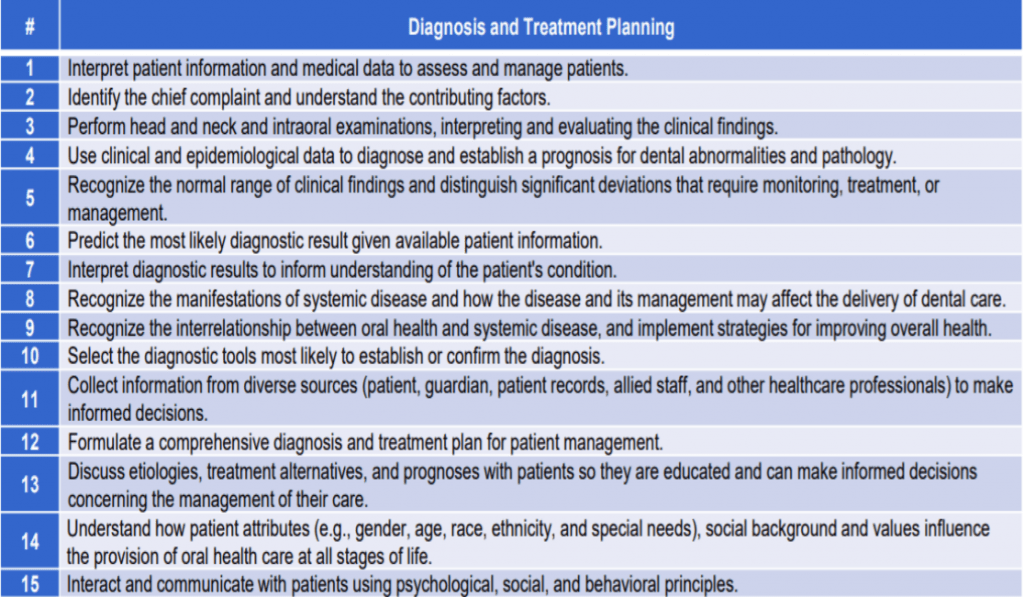 | # | Diagnosis and Treatment Planning |
|---|---|
| 1 | Interpret patient information and medical data to assess and manage patients. |
| 2 | Identify the chief complaint and understand the contributing factors. |
| 3 | Perform head and neck and intraoral examinations, interpreting and evaluating the clinical findings. |
| 4 | Use clinical and epidemiological data to diagnose and establish a prognosis for dental abnormalities and pathology. |
| 5 | Recognize the normal range of clinical findings and distinguish significant deviations that require monitoring, treatment, or management. |
| 6 | Predict the most likely diagnostic result given available patient information. |
| 7 | Interpret diagnostic results to inform understanding of the patient's condition. |
| 8 | Recognize the manifestations of systemic disease and how the disease and its management may affect the delivery of dental care. |
| 9 | Recognize the interrelationship between oral health and systemic disease, and implement strategies for improving overall health. |
| 10 | Select the diagnostic tools most likely to establish or confirm the diagnosis. |
| 11 | Collect information from diverse sources (patient, guardian, patient records, allied staff, and other healthcare professionals) to make informed decisions. |
| 12 | Formulate a comprehensive diagnosis and treatment plan for patient management. |
| 13 | Discuss etiologies, treatment alternatives, and prognoses with patients so they are educated and can make informed decisions concerning the management of their care. |
| 14 | Understand how patient attributes (e.g., gender, age, race, ethnicity, and special needs), social background and values influence the provision of oral health care at all stages of life. |
| 15 | Interact and communicate with patients using psychological, social, and behavioral principles. |